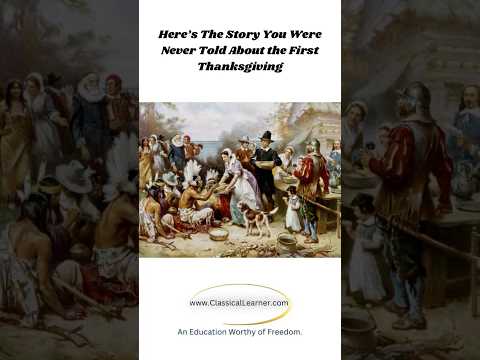 Here's The Story You Were Never Told About the First Thanksgiving

www.ClassicalLearner.com

An Education Worthy of Freedom.